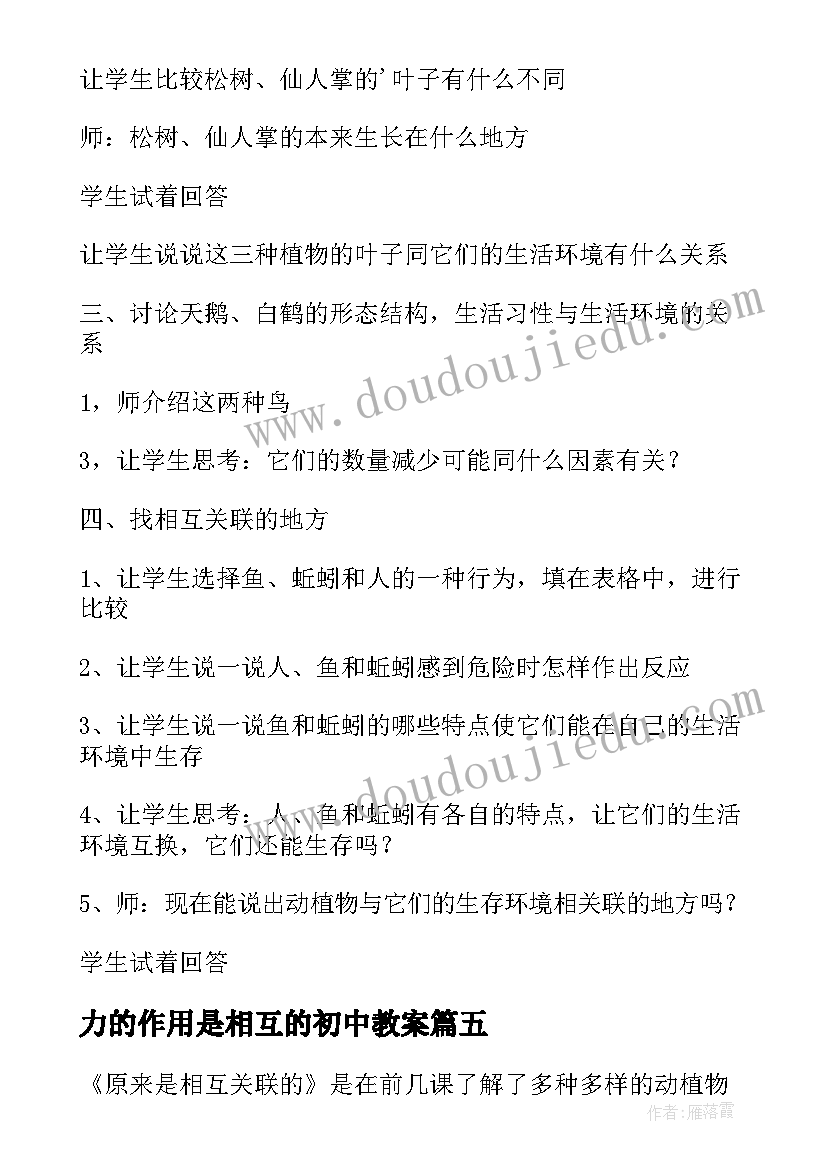 让学生比较松树、仙人掌的'叶子有什么不同

师：松树、仙人掌的本来生长在什么地方

学生试着回答

让学生说说这三种植物的叶子同它们的生活环境有什么关系

三、讨论天鹅、白鹤的形态结构，生活习性与生活环境的关系

1，师介绍这两种鸟

3，让学生思考：它们的数量减少可能同什么因素有关？

四、找相互关联的地方

1、让学生选择鱼、蚯蚓和人的一种行为，填在表格中，进行比较

2、让学生说一说人、鱼和蚯蚓感到危险时怎样作出反应

3、让学生说一说鱼和蚯蚓的哪些特点使它们能在自己的生活环境中生存

4、让学生思考：人、鱼和蚯蚓有各自的特点，让它们的生活环境互换，它们还能生存吗？

5、师：现在能说出动植物与它们的生存环境相关联的地方吗？

学生试着回答

力的作用是相互的初中教案篇五

《原来是相互关联的》是在前几课了解了多种多样的动植物

www.doudoujiedu.com

www.doudoujiedu.com

作者：雁落霞